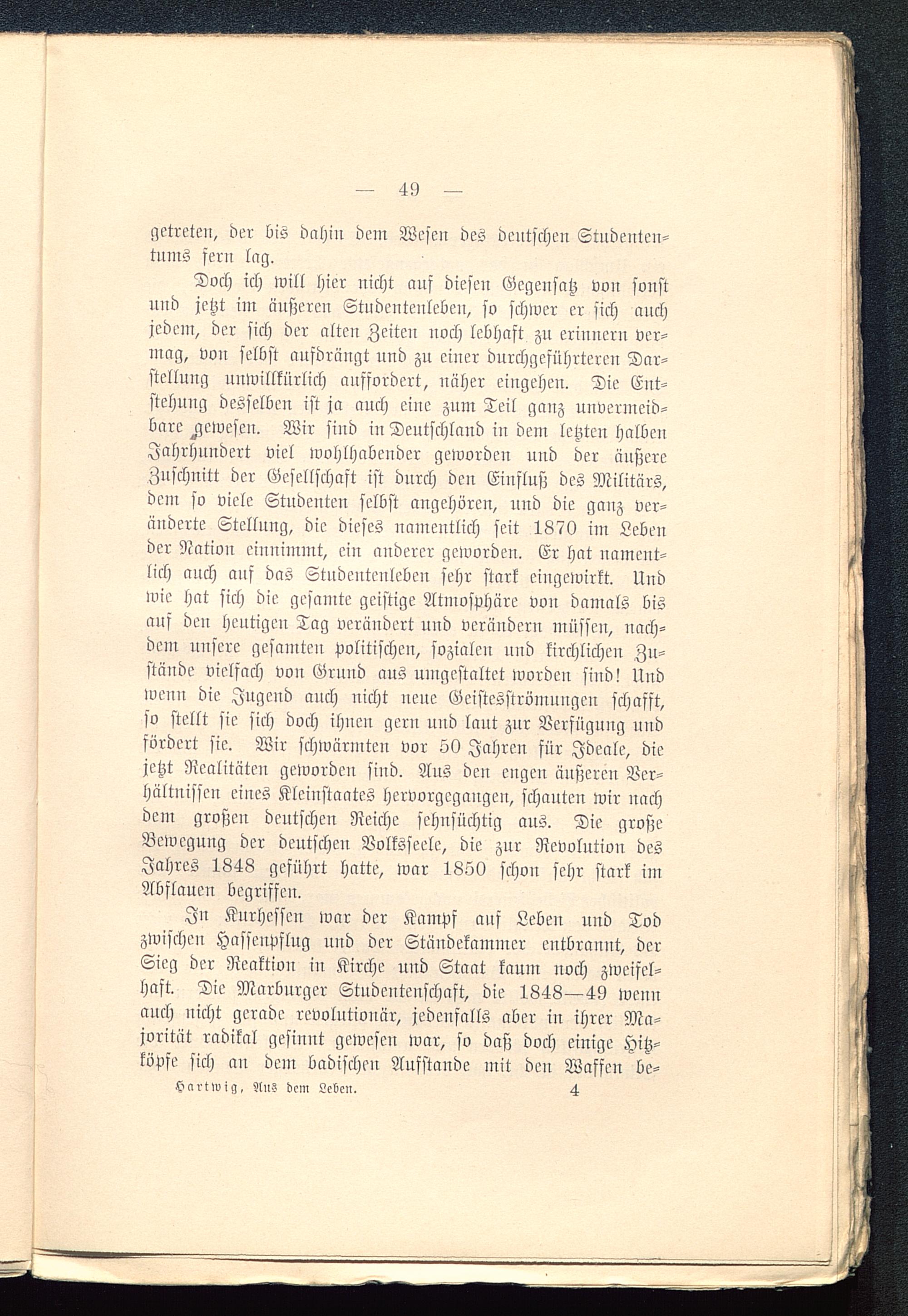 — 49 —

getreten, der bis dahin dem Wesen des deutschen Studententums fern lag.

Doch ich will hier nicht auf diesen Gegensatz von sonst und jetzt im äußeren Studentenleben, so schwer er sich auch jedem, der sich der alten Zeiten noch lebhaft zu erinnern vermag, von selbst aufdrängt und zu einer durchgeführteren Darstellung unwillkürlich auffordert, näher eingehen. Die Entstehung desselben ist ja auch eine zum Teil ganz unvermeidbare gewesen. Wir sind in Deutschland in dem letzten halben Jahrhundert viel wohlhabender geworden und der äußere Zuschnitt der Gesellschaft ist durch den Einfluß des Militärs, dem so viele Studenten selbst angehören, und die ganz veränderte Stellung, die dieses namentlich seit 1870 im Leben der Nation einnimmt, ein anderer geworden. Er hat namentlich auch auf das Studentenleben sehr stark eingewirkt. Und wie hat sich die gesamte geistige Atmosphäre von damals bis auf den heutigen Tag verändert und verändern müssen, nachdem unsere gesamten politischen, sozialen und kirchlichen Zustände vielfach von Grund aus umgestaltet worden sind! Und wenn die Jugend auch nicht neue Geistesströmungen schafft, so stellt sie sich doch ihnen gern und laut zur Verfügung und fördert sie. Wir schwärmten vor 50 Jahren für Ideale, die jetzt Realitäten geworden sind. Aus den engen äußeren Verhältnissen eines Kleinstaates hervorgegangen, schauten wir nach dem großen deutschen Reiche sehnsüchtig aus. Die große Bewegung der deutschen Volksseele, die zur Revolution des Jahres 1848 geführt hatte, war 1850 schon sehr stark im Abflauen begriffen.

In Kurhessen war der Kampf auf Leben und Tod zwischen Hassenpflug und der Ständekammer entbrannt, der Sieg der Reaktion in Kirche und Staat kaum noch zweifelhaft. Die Marburger Studentenschaft, die 1848—49 wenn auch nicht gerade revolutionär, jedenfalls aber in ihrer Majorität radikal gesinnt gewesen war, so daß doch einige Hitzköpfe sich an dem badischen Aufstande mit den Waffen be-

Hartwig, Aus dem Leben. 4